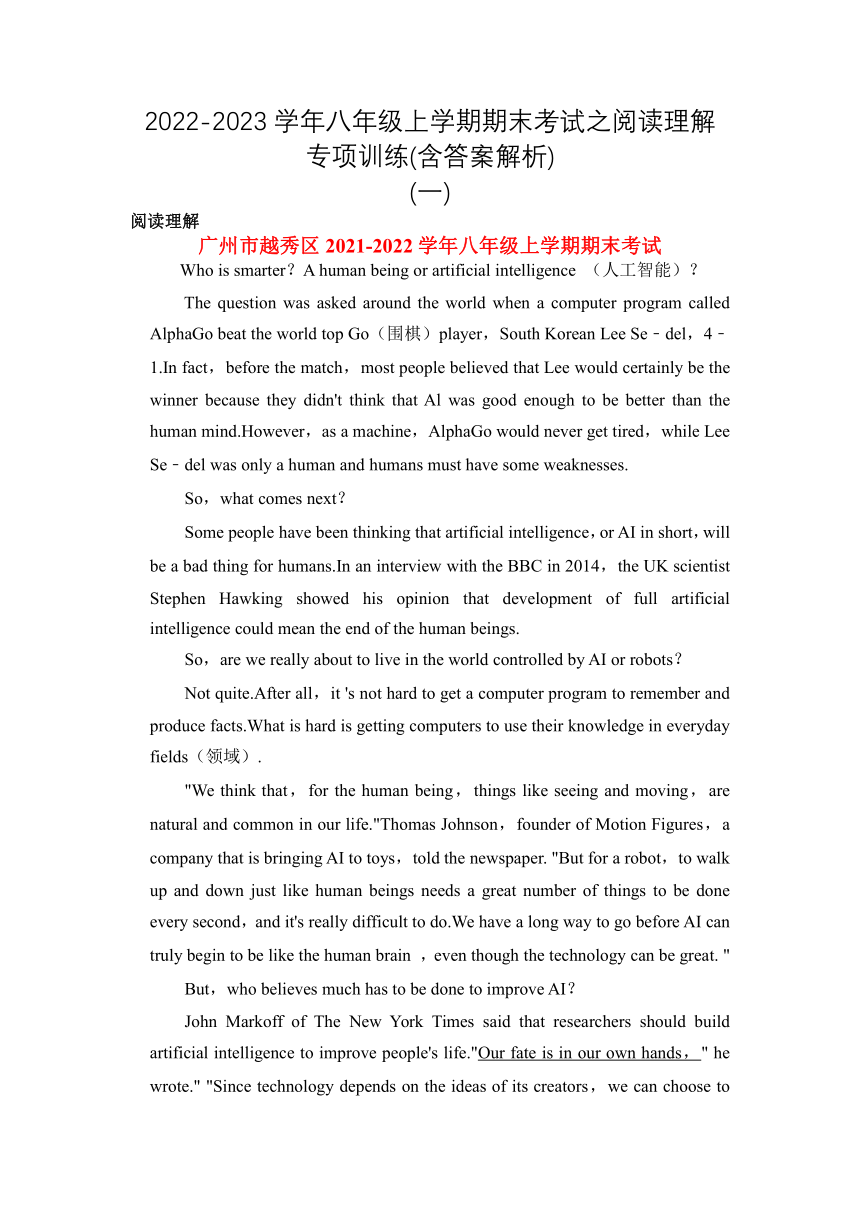 2022-2023 学年八年级上学期期末考试之阅读理解专项训练(含答案解析)
(一)

阅读理解

广州市越秀区 2021-2022 学年八年级上学期期末考试

Who is smarter？A human being or artificial intelligence （人工智能）？

The question was asked around the world when a computer program called AlphaGo beat the world top Go（围棋）player，South Korean Lee Se－del，4－1.In fact，before the match，most people believed that Lee would certainly be the winner because they didn't think that Al was good enough to be better than the human mind.However，as a machine，AlphaGo would never get tired，while Lee Se－del was only a human and humans must have some weaknesses.

So，what comes next？

Some people have been thinking that artificial intelligence，or AI in short，will be a bad thing for humans.In an interview with the BBC in 2014，the UK scientist Stephen Hawking showed his opinion that development of full artificial intelligence could mean the end of the human beings.

So，are we really about to live in the world controlled by AI or robots？

Not quite.After all，it 's not hard to get a computer program to remember and produce facts.What is hard is getting computers to use their knowledge in everyday fields（领域）.

"We think that，for the human being，things like seeing and moving，are natural and common in our life."Thomas Johnson，founder of Motion Figures，a company that is bringing AI to toys，told the newspaper. "But for a robot，to walk up and down just like human beings needs a great number of things to be done every second，and it's really difficult to do.We have a long way to go before AI can truly begin to be like the human brain ，even though the technology can be great. "

But，who believes much has to be done to improve AI？

John Markoff of The New York Times said that researchers should build artificial intelligence to improve people's life."Our fate is in our own hands，" he wrote." "Since technology depends on the ideas of its creators，we can choose to